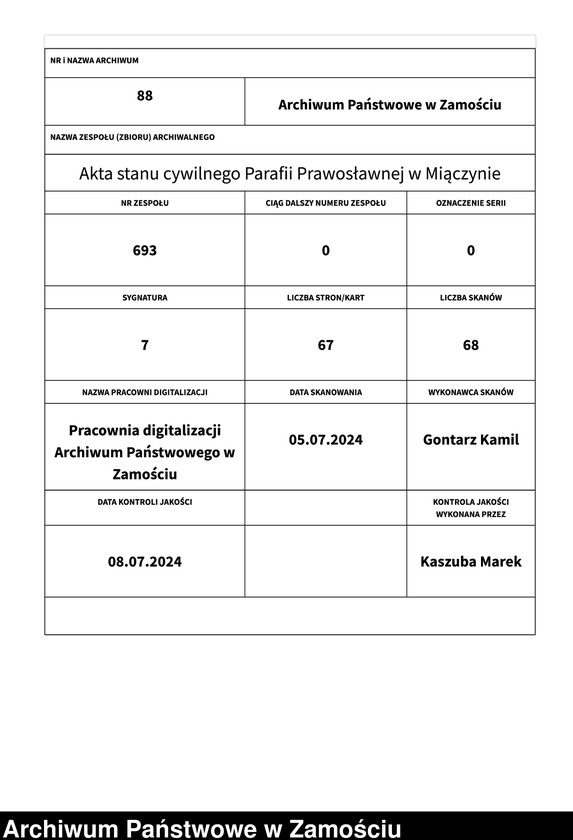 NR i NAZWA ARCHIWUM

| 88 | Archiwum Państwowe w Zamościu |
|---|---|

NAZWA ZESPOŁU (ZBIORU) ARCHIWALNEGO

Akta stanu cywilnego Parafii Prawosławnej w Miączynie

| NR ZESPOŁU | CIĄG DALSZY NUMERU ZESPOŁU | OZNACZENIE SERII |
|---|---|---|
| 693 | 0 | 0 |
| SYGNATURA | LICZBA STRON/KART | LICZBA SKANÓW |
| 7 | 67 | 68 |
| NAZWA PRACOWNI DIGITALIZACJI | DATA SKANOWANIA | WYKONAWCA SKANÓW |
| Pracownia digitalizacji Archiwum Państwowego w Zamościu | 05.07.2024 | Gontarz Kamil |
| DATA KONTROLI JAKOŚCI | | KONTROLA JAKOŚCI WYKONANA PRZEZ |
| 08.07.2024 | | Kaszuba Marek |

Archiwum Państwowe w Zamościu